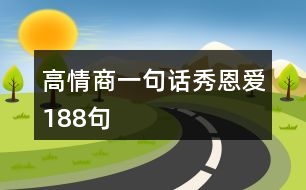 高情商一句话秀恩爱188句